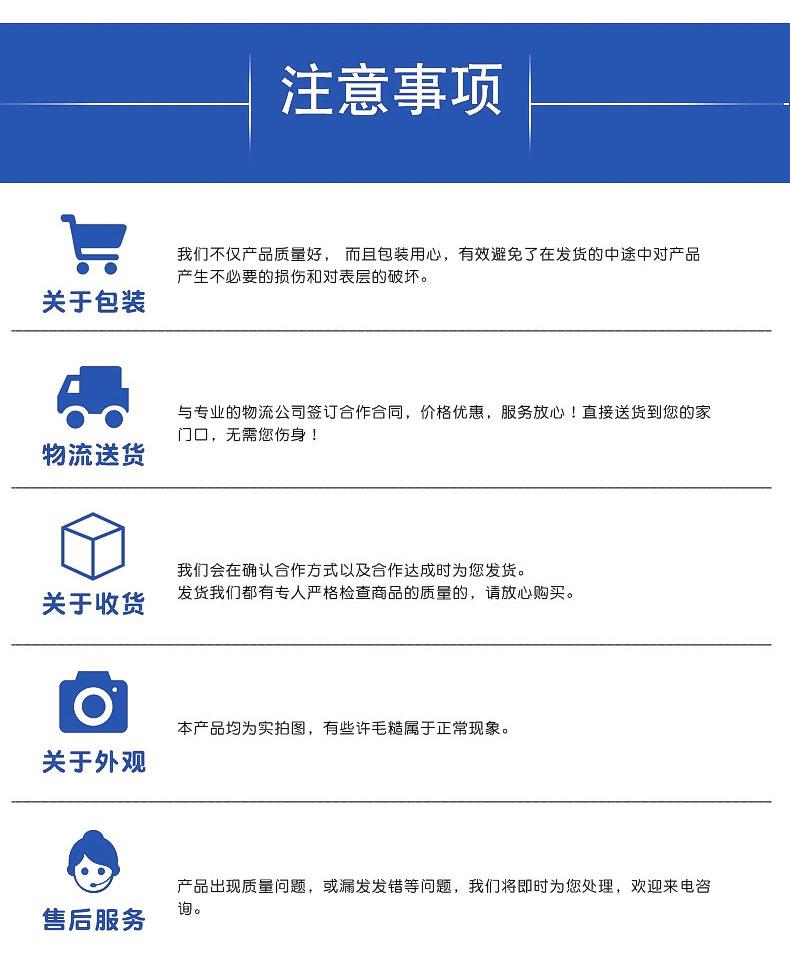 注意事项

关于包装

我们不仅产品质量好，而且包装用心，有效避免了在发货的中途中对产品产生不必要的损伤和对表层的破坏。

物流送货

与专业的物流公司签订合作合同，价格优惠，服务放心！直接送货到您的家门口，无需您伤身！

关于收货

我们会在确认合作方式以及合作达成时为您发货。
发货我们都有专人严格检查商品的质量的，请放心购买。

关于外观

本产品均为实拍图，有些许毛糙属于正常现象。

售后服务

产品出现质量问题，或漏发发错等问题，我们将即时为您处理，欢迎来电咨询。